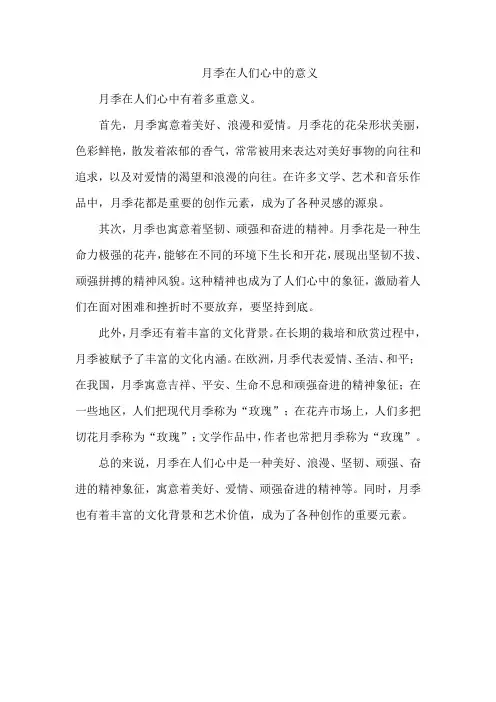 月季在人们心中的意义

月季在人们心中有着多重意义。

首先，月季寓意着美好、浪漫和爱情。月季花的花朵形状美丽，色彩鲜艳，散发着浓郁的香气，常常被用来表达对美好事物的向往和追求，以及对爱情的渴望和浪漫的向往。在许多文学、艺术和音乐作品中，月季花都是重要的创作元素，成为了各种灵感的源泉。

其次，月季也寓意着坚韧、顽强和奋进的精神。月季花是一种生命力极强的花卉，能够在不同的环境下生长和开花，展现出坚韧不拔、顽强拼搏的精神风貌。这种精神也成为了人们心中的象征，激励着人们在面对困难和挫折时不要放弃，要坚持到底。

此外，月季还有着丰富的文化背景。在长期的栽培和欣赏过程中，月季被赋予了丰富的文化内涵。在欧洲，月季代表爱情、圣洁、和平；在我国，月季寓意吉祥、平安、生命不息和顽强奋进的精神象征；在一些地区，人们把现代月季称为“玫瑰”；在花卉市场上，人们多把切花月季称为“玫瑰”；文学作品中，作者也常把月季称为“玫瑰”。

总的来说，月季在人们心中是一种美好、浪漫、坚韧、顽强、奋进的精神象征，寓意着美好、爱情、顽强奋进的精神等。同时，月季也有着丰富的文化背景和艺术价值，成为了各种创作的重要元素。